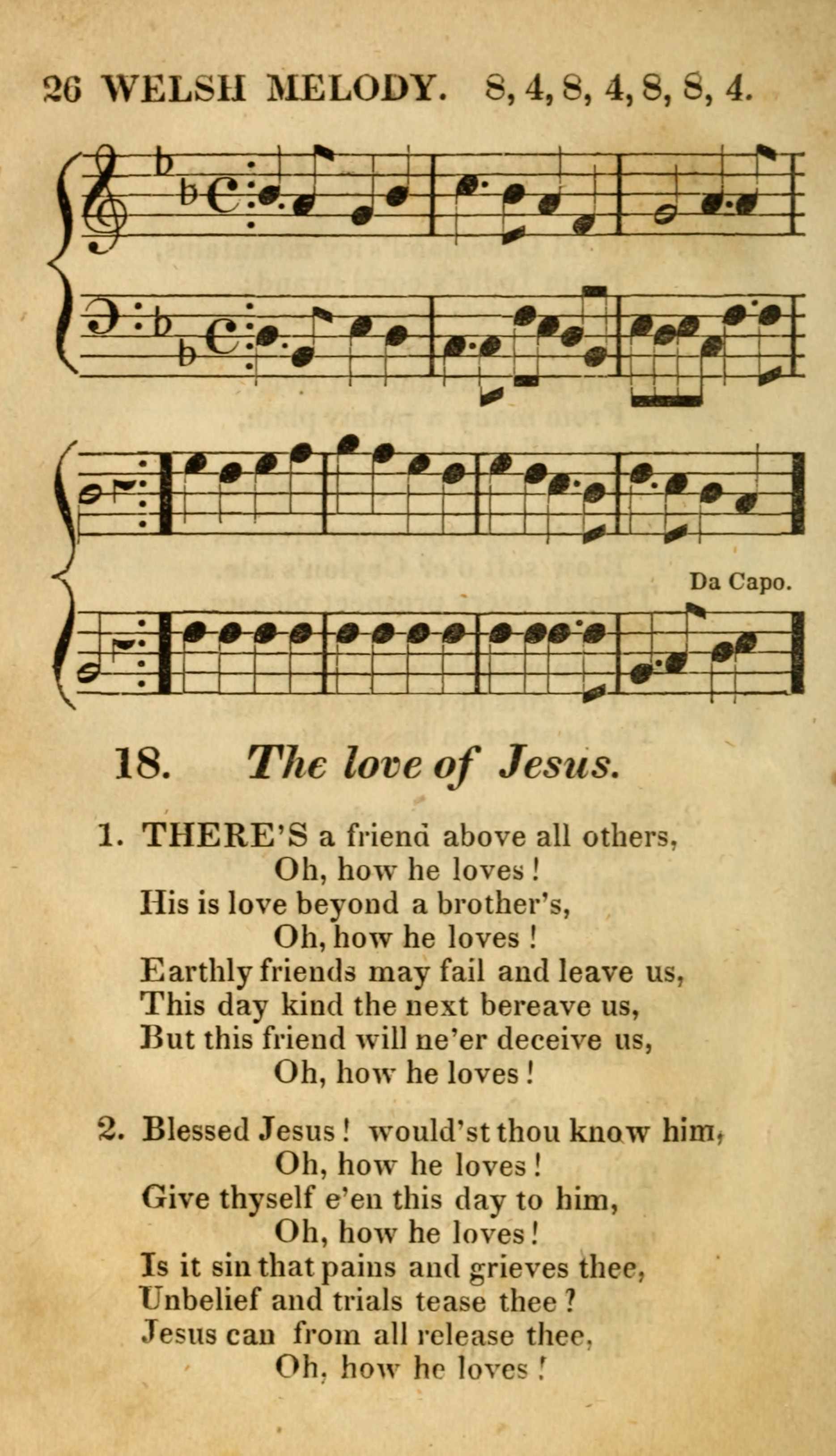 26 WELSH MELODY. 8, 4, 8, 4, 8, 8, 4.

Da Capo.

18. The love of Jesus.

1. THERE'S a friend above all others,
Oh, how he loves!
His is love beyond a brother's,
Oh, how he loves!
Earthly friends may fail and leave us,
This day kind the next bereave us,
But this friend will ne'er deceive us,
Oh, how he loves!

2. Blessed Jesus! would'st thou know him,
Oh, how he loves!
Give thyself e'en this day to him,
Oh, how he loves!
Is it sin that pains and grieves thee,
Unbelief and trials tease thee?
Jesus can from all release thee,
Oh, how he loves!